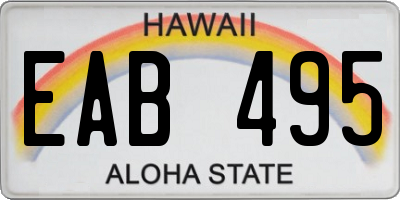 HAWAII

EAB 495

ALOHA STATE